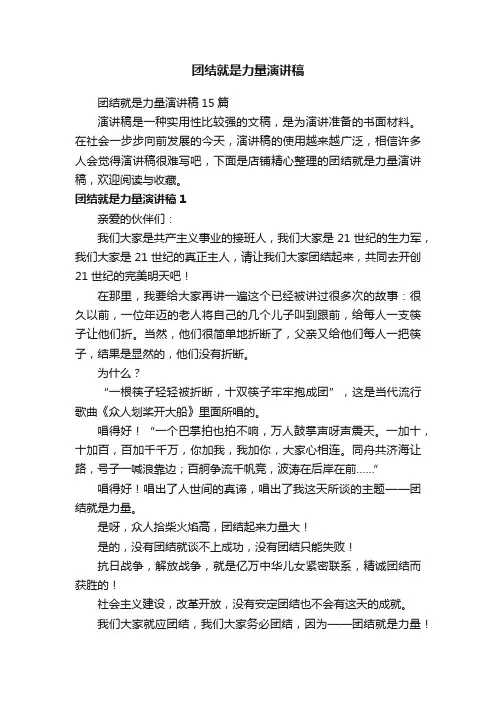 团结就是力量演讲稿

团结就是力量演讲稿 15 篇

演讲稿是一种实用性比较强的文稿，是为演讲准备的书面材料。在社会一步步向前发展的今天，演讲稿的使用越来越广泛，相信许多人会觉得演讲稿很难写吧，下面是店铺精心整理的团结就是力量演讲稿，欢迎阅读与收藏。

团结就是力量演讲稿 1

亲爱的伙伴们：

我们大家是共产主义事业的接班人，我们大家是 21 世纪的生力军，我们大家是 21 世纪的真正主人，请让我们大家团结起来，共同去开创 21 世纪的完美明天吧！

在那里，我要给大家再讲一遍这个已经被讲过很多次的故事：很久以前，一位年迈的老人将自己的几个儿子叫到跟前，给每人一支筷子让他们折。当然，他们很简单地折断了，父亲又给他们每人一把筷子，结果是显然的，他们没有折断。

为什么？

“一根筷子轻轻被折断，十双筷子牢牢抱成团”，这是当代流行歌曲《众人划桨开大船》里面所唱的。

唱得好！“一个巴掌拍也拍不响，万人鼓掌声呀声震天。一加十，十加百，百加千千万，你加我，我加你，大家心相连。同舟共济海让路，号子一喊浪靠边；百舸争流千帆竞，波涛在后岸在前……”

唱得好！唱出了人世间的真谛，唱出了我这天所谈的主题——团结就是力量。

是呀，众人拾柴火焰高，团结起来力量大！

是的，没有团结就谈不上成功，没有团结只能失败！

抗日战争，解放战争，就是亿万中华儿女紧密联系，精诚团结而获胜的！

社会主义建设，改革开放，没有安定团结也不会有这天的成就。

我们大家就应团结，我们大家务必团结，因为——团结就是力量！